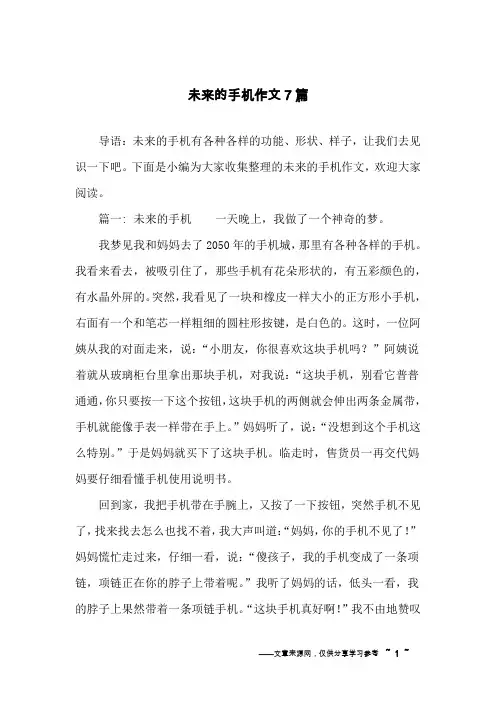 未来的手机作文7篇

导语：未来的手机有各种各样的功能、形状、样子，让我们去见识一下吧。下面是小编为大家收集整理的未来的手机作文，欢迎大家阅读。

篇一：未来的手机　　一天晚上，我做了一个神奇的梦。

我梦见我和妈妈去了2050年的手机城，那里有各种各样的手机。我看来看去，被吸引住了，那些手机有花朵形状的，有五彩颜色的，有水晶外屏的。突然，我看见了一块和橡皮一样大小的正方形小手机，右面有一个和笔芯一样粗细的圆柱形按键，是白色的。这时，一位阿姨从我的对面走来，说：“小朋友，你很喜欢这块手机吗？”阿姨说着就从玻璃柜台里拿出那块手机，对我说：“这块手机，别看它普普通通，你只要按一下这个按钮，这块手机的两侧就会伸出两条金属带，手机就能像手表一样带在手上。”妈妈听了，说：“没想到这个手机这么特别。”于是妈妈就买下了这块手机。临走时，售货员一再交代妈妈要仔细看懂手机使用说明书。

回到家，我把手机带在手腕上，又按了一下按钮，突然手机不见了，找来找去怎么也找不着，我大声叫道：“妈妈，你的手机不见了！”妈妈慌忙走过来，仔细一看，说：“傻孩子，我的手机变成了一条项链，项链正在你的脖子上带着呢。”我听了妈妈的话，低头一看，我的脖子上果然带着一条项链手机。“这块手机真好啊！”我不由地赞叹

——文章来源网，仅供分享学习参考 ~ 1 ~